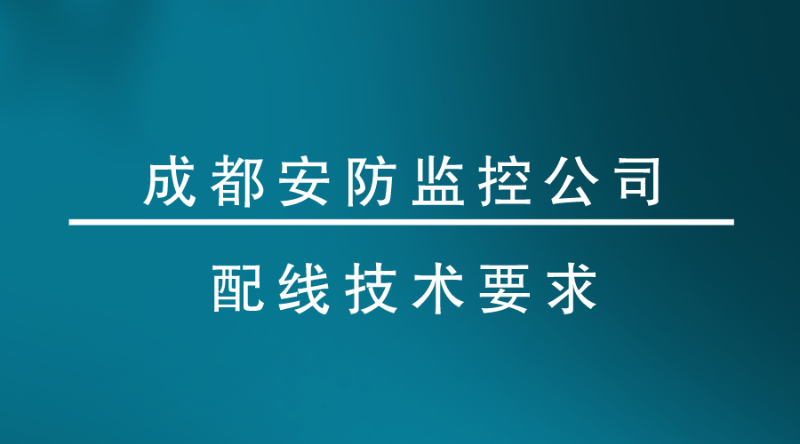 成都安防监控公司

配线技术要求